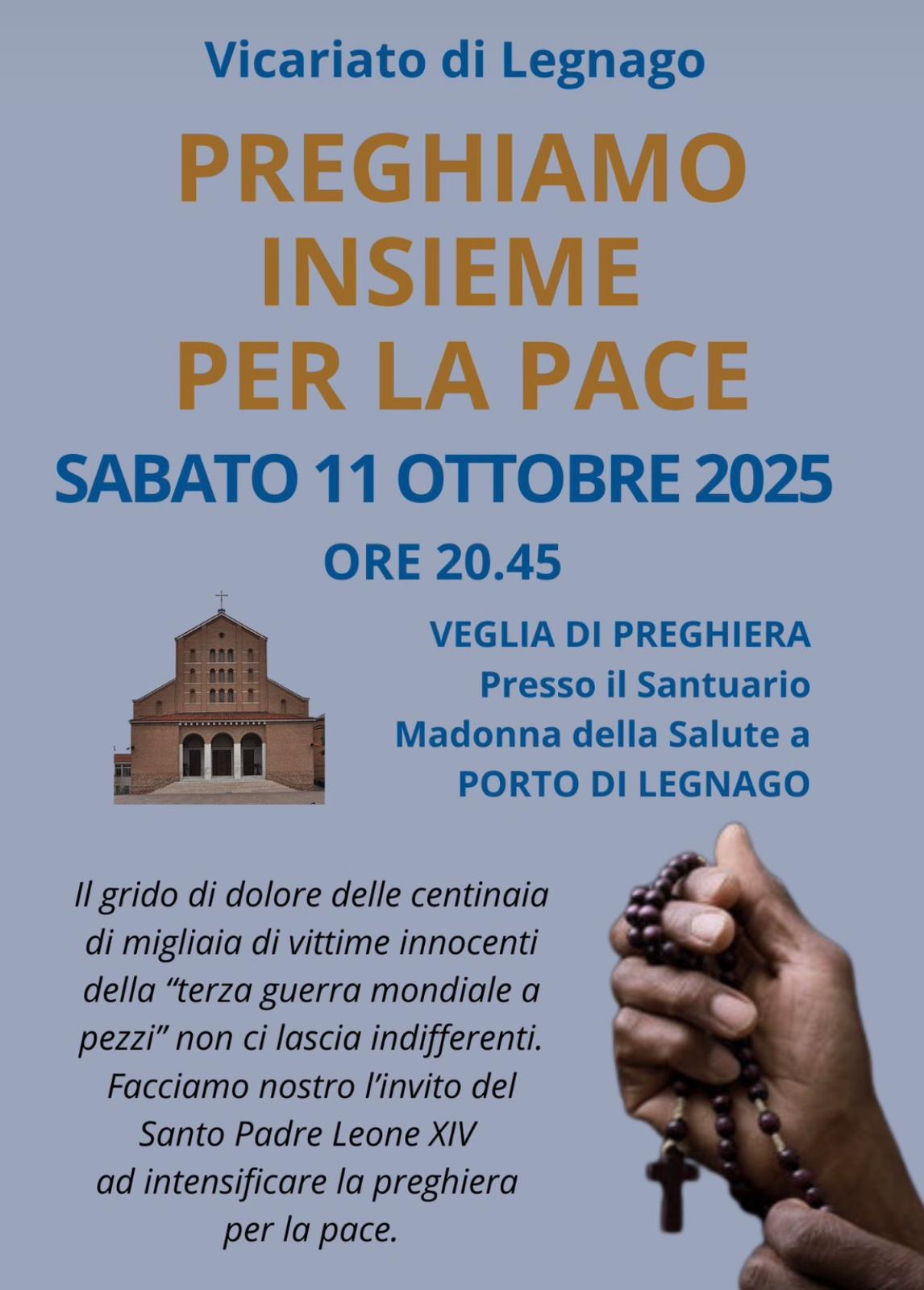 Vicariato di Legnago

PREGHIAMO
INSIEME
PER LA PACE

SABATO 11 OTTOBRE 2025

ORE 20.45

VEGLIA DI PREGHIERA
Presso il Santuario
Madonna della Salute a
PORTO DI LEGNAGO

Il grido di dolore delle centinaia di migliaia di vittime innocenti della "terza guerra mondiale a pezzi" non ci lascia indifferenti. Facciamo nostro l'invito del Santo Padre Leone XIV ad intensificare la preghiera per la pace.